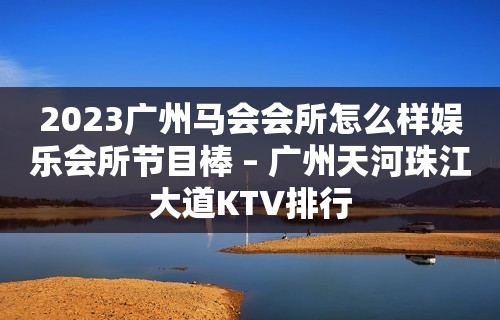 2023广州马会会所怎么样娱乐会所节目棒 – 广州天河珠江大道KTV排行